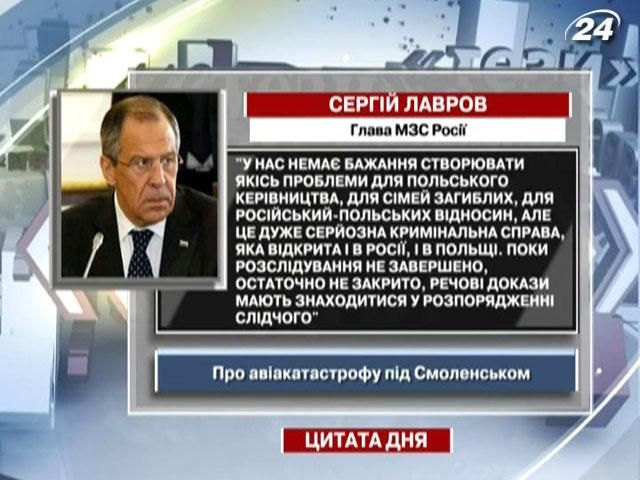 24

СЕРГІЙ ЛАВРОВ

Глава МЗС Росії

"У НАС НЕМАЄ БАЖАННЯ СТВОРЮВАТИ ЯКІСЬ ПРОБЛЕМИ ДЛЯ ПОЛЬСЬКОГО КЕРІВНИЦТВА, ДЛЯ СІМЕЙ ЗАГИБЛИХ, ДЛЯ РОСІЙСЬКИЙ-ПОЛЬСЬКИХ ВІДНОСИН, АЛЕ ЦЕ ДУЖЕ СЕРЙОЗНА КРИМІНАЛЬНА СПРАВА, ЯКА ВІДКРИТА І В РОСІЇ, І В ПОЛЬЩІ. ПОКИ РОЗСЛІДУВАННЯ НЕ ЗАВЕРШЕНО, ОСТАТОЧНО НЕ ЗАКРИТО, РЕЧОВІ ДОКАЗИ МАЮТЬ ЗНАХОДИТИСЯ У РОЗПОРЯДЖЕННІ СЛІДЧОГО"

Про авіакатастрофу під Смоленськом

ЦИТАТА ДНЯ